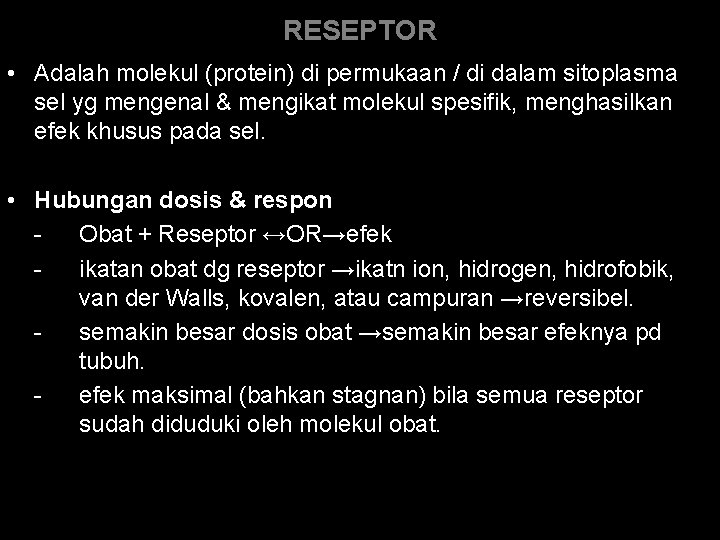 RESEPTOR

• Adalah molekul (protein) di permukaan / di dalam sitoplasma sel yg mengenal & mengikat molekul spesifik, menghasilkan efek khusus pada sel.

• Hubungan dosis & respon
- Obat + Reseptor ↔OR→efek
- ikatan obat dg reseptor →ikatn ion, hidrogen, hidrofobik, van der Walls, kovalen, atau campuran →reversibel.
- semakin besar dosis obat →semakin besar efeknya pd tubuh.
- efek maksimal (bahkan stagnan) bila semua reseptor sudah diduduki oleh molekul obat.